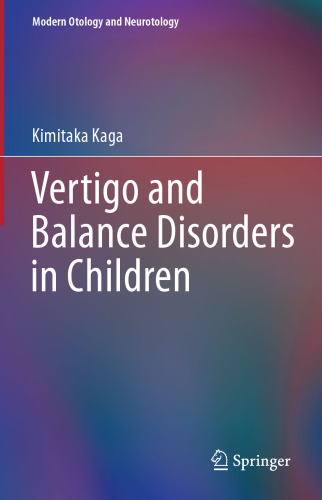 Modern Otology and Neurotology

Kimitaka Kaga

Vertigo and Balance Disorders in Children

Springer